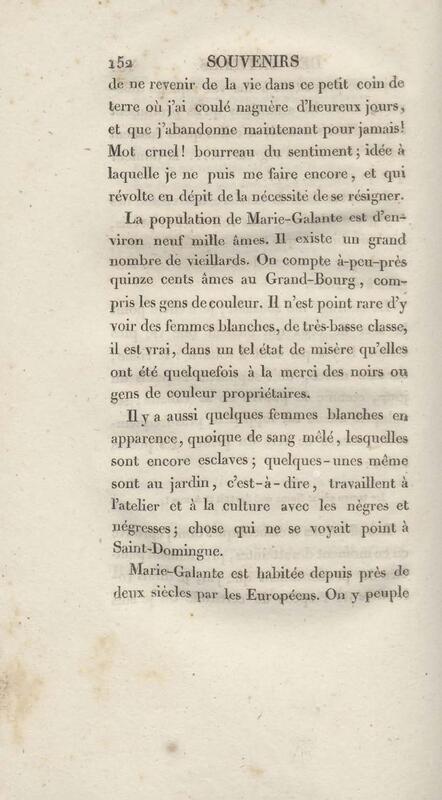 152 SOUVENIRS

de ne revenir de la vie dans ce petit coin de terre où j'ai coulé naguère d'heureux jours, et que j'abandonne maintenant pour jamais! Mot cruel! bourreau du sentiment; idée à laquelle je ne puis me faire encore, et qui révolte en dépit de la nécessité de se résigner.

La population de Marie-Galante est d'environ neuf mille âmes. Il existe un grand nombre de vieillards. On compte à-peu-près quinze cents âmes au Grand-Bourg, compris les gens de couleur. Il n'est point rare d'y voir des femmes blanches, de très-basse classe, il est vrai, dans un tel état de misère qu'elles ont été quelquefois à la merci des noirs ou gens de couleur propriétaires.

Il y a aussi quelques femmes blanches en apparence, quoique de sang mêlé, lesquelles sont encore esclaves; quelques-unes même sont au jardin, c'est-à-dire, travaillent à l'atelier et à la culture avec les nègres et négresses; chose qui ne se voyait point à Saint-Domingue.

Marie-Galante est habitée depuis près de deux siècles par les Européens. On y peuple